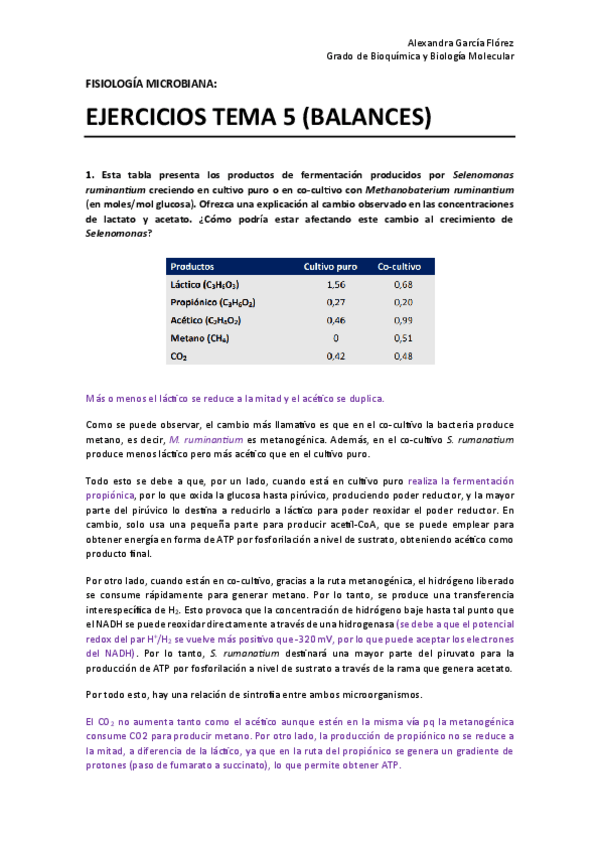 Alexandra García Flórez
Grado de Bioquímica y Biología Molecular

FISIOLOGÍA MICROBIANA:

EJERCICIOS TEMA 5 (BALANCES)

1. Esta tabla presenta los productos de fermentación producidos por Selenomonas ruminantium creciendo en cultivo puro o en co-cultivo con Methanobaterium ruminantium (en moles/mol glucosa). Ofrezca una explicación al cambio observado en las concentraciones de lactato y acetato. ¿Cómo podría estar afectando este cambio al crecimiento de Selenomonas?

| Productos | Cultivo puro | Co-cultivo |
|---|---|---|
| Láctico ($C_3H_6O_3$) | 1,56 | 0,68 |
| Propiónico ($C_3H_6O_2$) | 0,27 | 0,20 |
| Acético ($C_2H_4O_2$) | 0,46 | 0,99 |
| Metano ($CH_4$) | 0 | 0,51 |
| $CO_2$ | 0,42 | 0,48 |

Más o menos el láctico se reduce a la mitad y el acético se duplica.

Como se puede observar, el cambio más llamativo es que en el co-cultivo la bacteria produce metano, es decir, M. ruminantium es metanogénica. Además, en el co-cultivo S. rumanatium produce menos láctico pero más acético que en el cultivo puro.

Todo esto se debe a que, por un lado, cuando está en cultivo puro realiza la fermentación propiónica, por lo que oxida la glucosa hasta pirúvico, produciendo poder reductor, y la mayor parte del pirúvico lo destina a reducirlo a láctico para poder reoxidar el poder reductor. En cambio, solo usa una pequeña parte para producir acetil-CoA, que se puede emplear para obtener energía en forma de ATP por fosforilación a nivel de sustrato, obteniendo acético como producto final.

Por otro lado, cuando están en co-cultivo, gracias a la ruta metanogénica, el hidrógeno liberado se consume rápidamente para generar metano. Por lo tanto, se produce una transferencia interespecífica de $H_2$. Esto provoca que la concentración de hidrógeno baje hasta tal punto que el NADH se puede reoxidar directamente a través de una hidrogenasa (se debe a que el potencial redox del par $H^+/H_2$ se vuelve más positivo que -320 mV, por lo que puede aceptar los electrones del NADH). Por lo tanto, S. rumanatium destinará una mayor parte del piruvato para la producción de ATP por fosforilación a nivel de sustrato a través de la rama que genera acetato.

Por todo esto, hay una relación de sintrofia entre ambos microorganismos.

El $CO_2$ no aumenta tanto como el acético aunque estén en la misma vía pq la metanogénica consume CO2 para producir metano. Por otro lado, la producción de propiónico no se reduce a la mitad, a diferencia de la láctico, ya que en la ruta del propiónico se genera un gradiente de protones (paso de fumarato a succinato), lo que permite obtener ATP.